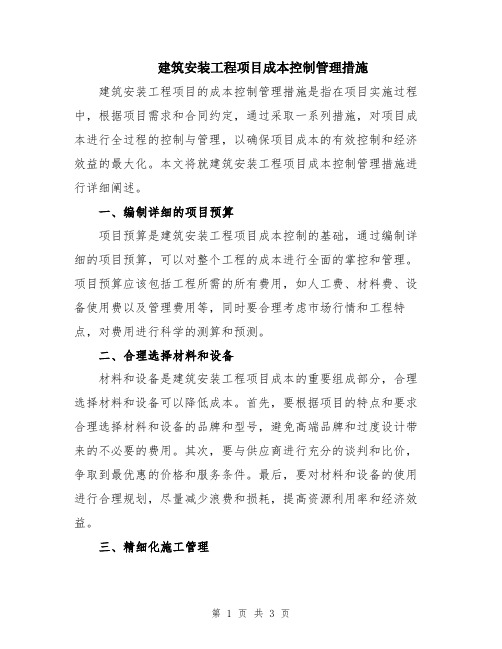 建筑安装工程项目成本控制管理措施

建筑安装工程项目的成本控制管理措施是指在项目实施过程中，根据项目需求和合同约定，通过采取一系列措施，对项目成本进行全过程的控制与管理，以确保项目成本的有效控制和经济效益的最大化。本文将就建筑安装工程项目成本控制管理措施进行详细阐述。

一、编制详细的项目预算

项目预算是建筑安装工程项目成本控制的基础，通过编制详细的项目预算，可以对整个工程的成本进行全面的掌控和管理。项目预算应该包括工程所需的所有费用，如人工费、材料费、设备使用费以及管理费用等，同时要合理考虑市场行情和工程特点，对费用进行科学的测算和预测。

二、合理选择材料和设备

材料和设备是建筑安装工程项目成本的重要组成部分，合理选择材料和设备可以降低成本。首先，要根据项目的特点和要求合理选择材料和设备的品牌和型号，避免高端品牌和过度设计带来的不必要的费用。其次，要与供应商进行充分的谈判和比价，争取到最优惠的价格和服务条件。最后，要对材料和设备的使用进行合理规划，尽量减少浪费和损耗，提高资源利用率和经济效益。

三、精细化施工管理

第 1 页 共 3 页